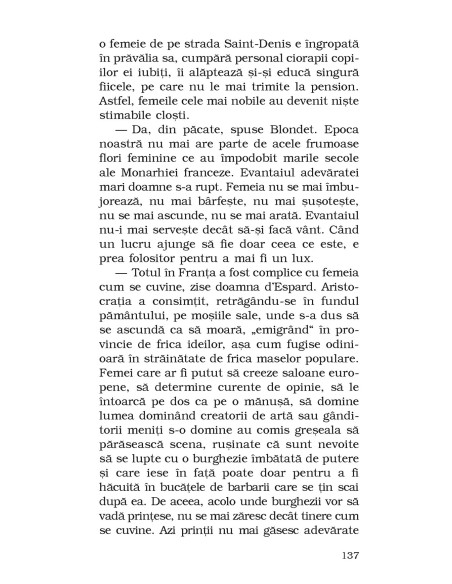 o femeie de pe strada Saint-Denis e îngropată în prăvălia sa, cumpără personal ciorapii copiilor ei iubiți, îi alăptează și-și educă singură fiicele, pe care nu le mai trimite la pension. Astfel, femeile cele mai nobile au devenit niște stimabile cloști.

— Da, din păcate, spuse Blondet. Epoca noastră nu mai are parte de acele frumoase flori feminine ce au împodobit marile secole ale Monarhiei franceze. Evantaiul adevăratei mari doamne s-a rupt. Femeia nu se mai îmbujorează, nu mai bârfește, nu mai șușotește, nu se mai ascunde, nu se mai arată. Evantaiul nu-i mai servește decât să-și facă vânt. Când un lucru ajunge să fie doar ceea ce este, e prea folositor pentru a mai fi un lux.

— Totul în Franța a fost complice cu femeia cum se cuvine, zise doamna d'Espard. Aristocrația a consimțit, retrăgându-se în fundul pământului, pe moșiile sale, unde s-a dus să se ascundă ca să moară, „emigrând“ în provincie de frica ideilor, așa cum fugise odinioară în străinătate de frica maselor populare. Femei care ar fi putut să creeze saloane europene, să determine curente de opinie, să le întoarcă pe dos ca pe o mănușă, să domine lumea dominând creatorii de artă sau gânditorii meniți s-o domine au comis greșeala să părăsească scena, rușinate că sunt nevoite să se lupte cu o burghezie îmbătată de putere și care iese în față poate doar pentru a fi hăcuită în bucățele de barbarii care se țin scai după ea. De aceea, acolo unde burghezii vor să vadă prințese, nu se mai zăresc decât tinere cum se cuvine. Azi prinții nu mai găsesc adevărate

137